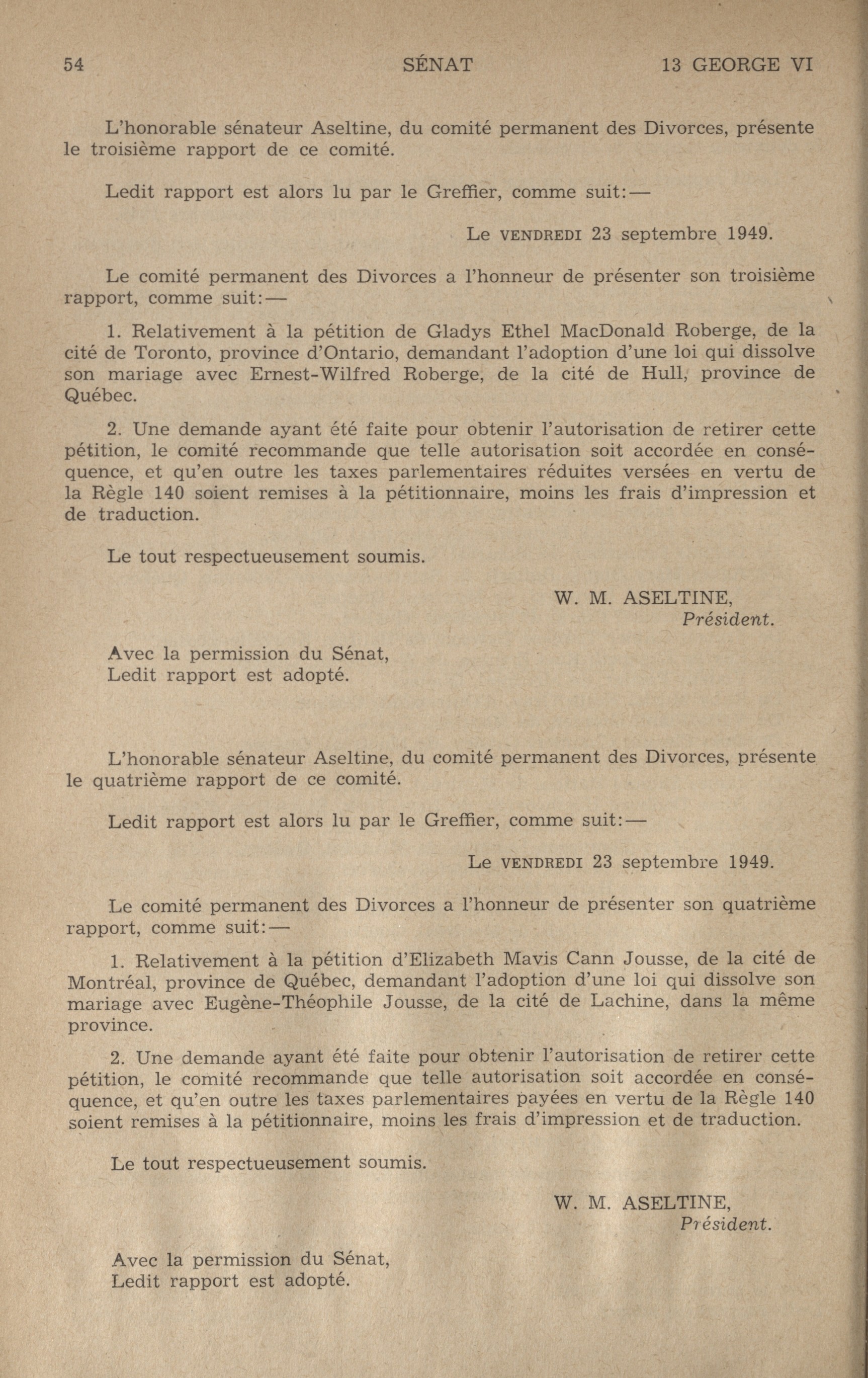 54 SÉNAT 13 GEORGE VI

L'honorable sénateur Aseltine, du comité permanent des Divorces, présente le troisième rapport de ce comité.

Ledit rapport est alors lu par le Greffier, comme suit:—

Le VENDREDI 23 septembre 1949.

Le comité permanent des Divorces a l'honneur de présenter son troisième rapport, comme suit:—

1. Relativement à la pétition de Gladys Ethel MacDonald Roberge, de la cité de Toronto, province d'Ontario, demandant l'adoption d'une loi qui dissolve son mariage avec Ernest-Wilfred Roberge, de la cité de Hull, province de Québec.

2. Une demande ayant été faite pour obtenir l'autorisation de retirer cette pétition, le comité recommande que telle autorisation soit accordée en conséquence, et qu'en outre les taxes parlementaires réduites versées en vertu de la Règle 140 soient remises à la pétitionnaire, moins les frais d'impression et de traduction.

Le tout respectueusement soumis.

W. M. ASELTINE,
Président.

Avec la permission du Sénat,
Ledit rapport est adopté.

L'honorable sénateur Aseltine, du comité permanent des Divorces, présente le quatrième rapport de ce comité.

Ledit rapport est alors lu par le Greffier, comme suit:—

Le VENDREDI 23 septembre 1949.

Le comité permanent des Divorces a l'honneur de présenter son quatrième rapport, comme suit:—

1. Relativement à la pétition d'Elizabeth Mavis Cann Jousse, de la cité de Montréal, province de Québec, demandant l'adoption d'une loi qui dissolve son mariage avec Eugène-Théophile Jousse, de la cité de Lachine, dans la même province.

2. Une demande ayant été faite pour obtenir l'autorisation de retirer cette pétition, le comité recommande que telle autorisation soit accordée en conséquence, et qu'en outre les taxes parlementaires payées en vertu de la Règle 140 soient remises à la pétitionnaire, moins les frais d'impression et de traduction.

Le tout respectueusement soumis.

W. M. ASELTINE,
Président.

Avec la permission du Sénat,
Ledit rapport est adopté.